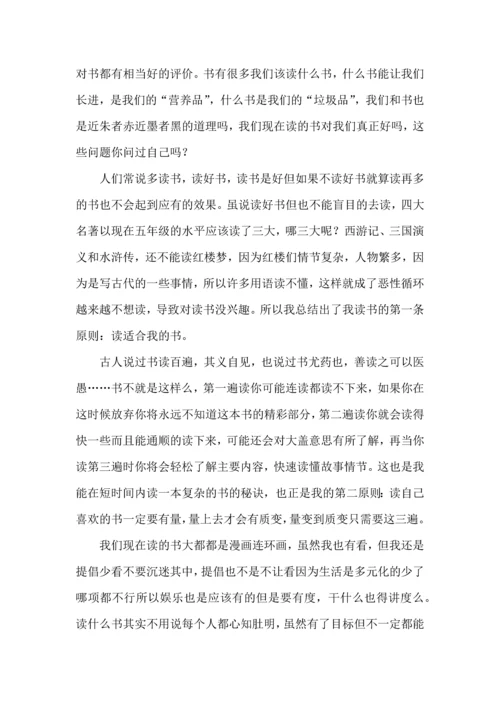 对书都有相当好的评价。书有很多我们该读什么书，什么书能让我们长进，是我们的“营养品”，什么书是我们的“垃圾品”，我们和书也是近朱者赤近墨者黑的道理吗，我们现在读的书对我们真正好吗，这些问题你问过自己吗？

人们常说多读书，读好书，读书是好但如果不读好书就算读再多的书也不会起到应有的效果。虽说读好书但也不能盲目的去读，四大名著以现在五年级的水平应该读了三大，哪三大呢？西游记、三国演义和水浒传，还不能读红楼梦，因为红楼们情节复杂，人物繁多，因为是写古代的一些事情，所以许多用语读不懂，这样就成了恶性循环越来越不想读，导致对读书没兴趣。所以我总结出了我读书的第一条原则：读适合我的书。

古人说过书读百遍，其义自见，也说过书尤药也，善读之可以医愚……书不就是这样么，第一遍读你可能连读都读不下来，如果你在这时候放弃你将永远不知道这本书的精彩部分，第二遍读你就会读得快一些而且能通顺的读下来，可能还会对大盖意思有所了解，再当你读第三遍时你将会轻松了解主要内容，快速读懂故事情节。这也是我能在短时间内读一本复杂的书的秘诀，也正是我的第二原则：读自己喜欢的书一定要有量，量上去才会有质变，量变到质变只需要这三遍。

我们现在读的书大都都是漫画连环画，虽然我也有看，但我还是提倡少看不要沉迷其中，提倡也不是不让看因为生活是多元化的少了哪项都不行所以娱乐也是应该有的但是要有度，干什么也得讲度么。读什么书其实不用说每个人都心知肚明，虽然有了目标但不一定都能